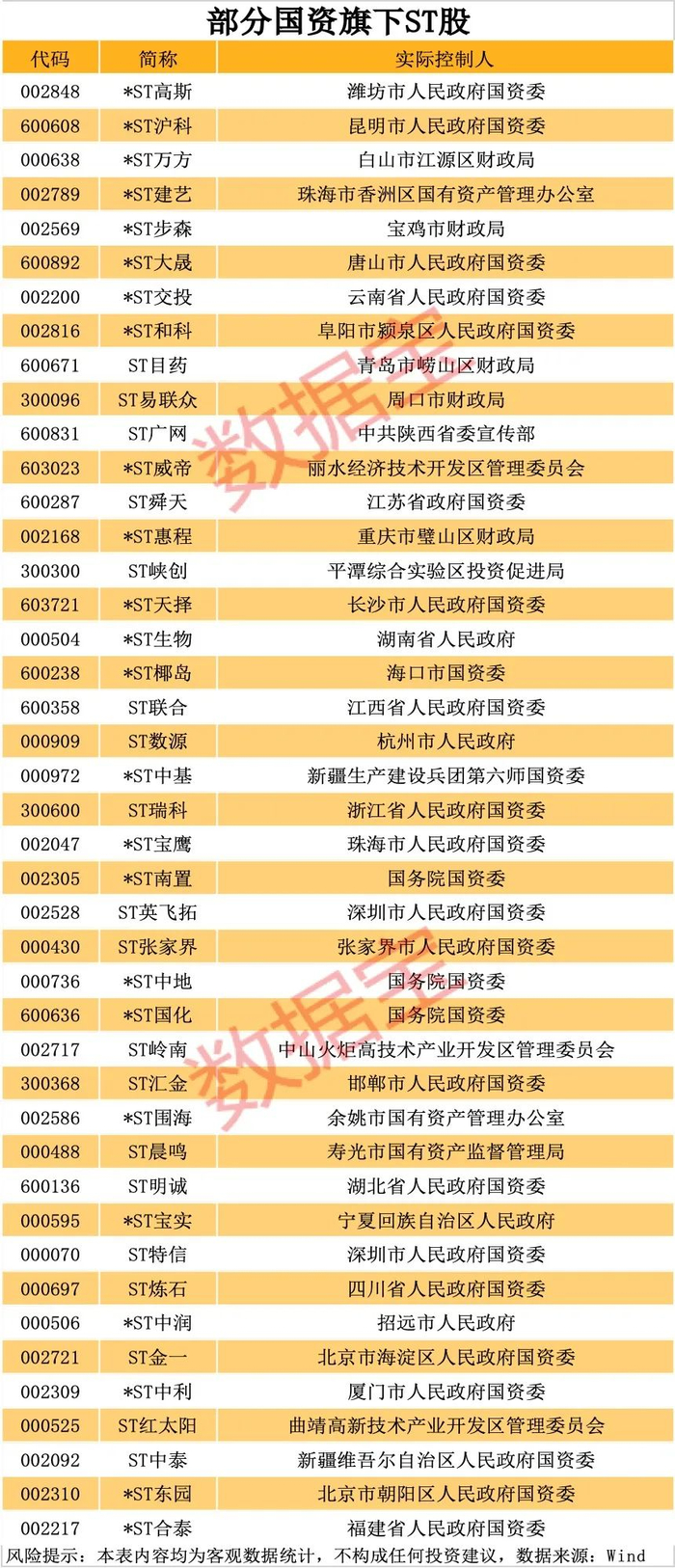 部分国资旗下ST股

| 代码 | 简称 | 实际控制人 |
|---|---|---|
| 002848 | *ST高斯 | 潍坊市人民政府国资委 |
| 600608 | *ST沪科 | 昆明市人民政府国资委 |
| 000638 | *ST万方 | 白山市江源区财政局 |
| 002789 | *ST建艺 | 珠海市香洲区国有资产管理办公室 |
| 002569 | *ST步森 | 宝鸡市财政局 |
| 600892 | *ST大晟 | 唐山市人民政府国资委 |
| 002200 | *ST交投 | 云南省人民政府国资委 |
| 002816 | *ST和科 | 阜阳市颍泉区人民政府国资委 |
| 600671 | ST目药 | 青岛市崂山区财政局 |
| 300096 | ST易联众 | 周口市财政局 |
| 600831 | ST广网 | 中共陕西省委宣传部 |
| 603023 | *ST威帝 | 丽水经济技术开发区管理委员会 |
| 600287 | ST舜天 | 江苏省政府国资委 |
| 002168 | *ST惠程 | 重庆市璧山区财政局 |
| 300300 | ST峡创 | 平潭综合实验区投资促进局 |
| 603721 | *ST天择 | 长沙市人民政府国资委 |
| 000504 | *ST生物 | 湖南省人民政府 |
| 600238 | *ST椰岛 | 海口市国资委 |
| 600358 | ST联合 | 江西省人民政府国资委 |
| 000909 | ST数源 | 杭州市人民政府 |
| 000972 | *ST中基 | 新疆生产建设兵团第六师国资委 |
| 300600 | ST瑞科 | 浙江省人民政府国资委 |
| 002047 | *ST宝鹰 | 珠海市人民政府国资委 |
| 002305 | *ST南置 | 国务院国资委 |
| 002528 | ST英飞拓 | 深圳市人民政府国资委 |
| 000430 | ST张家界 | 张家界市人民政府国资委 |
| 000736 | *ST中地 | 国务院国资委 |
| 600636 | *ST国化 | 国务院国资委 |
| 002717 | ST岭南 | 中山火炬高技术产业开发区管理委员会 |
| 300368 | ST汇金 | 邯郸市人民政府国资委 |
| 002586 | *ST围海 | 余姚市国有资产管理办公室 |
| 000488 | ST晨鸣 | 寿光市国有资产监督管理局 |
| 600136 | ST明诚 | 湖北省人民政府国资委 |
| 000595 | *ST宝实 | 宁夏回族自治区人民政府 |
| 000070 | ST特信 | 深圳市人民政府国资委 |
| 000697 | ST炼石 | 四川省人民政府国资委 |
| 000506 | *ST中润 | 招远市人民政府 |
| 002721 | ST金一 | 北京市海淀区人民政府国资委 |
| 002309 | *ST中利 | 厦门市人民政府国资委 |
| 000525 | ST红太阳 | 曲靖高新技术产业开发区管理委员会 |
| 002092 | ST中泰 | 新疆维吾尔自治区人民政府国资委 |
| 002310 | *ST东园 | 北京市朝阳区人民政府国资委 |
| 002217 | *ST合泰 | 福建省人民政府国资委 |

风险提示：本表内容均为客观数据统计，不构成任何投资建议，数据来源：Wind

数据宝